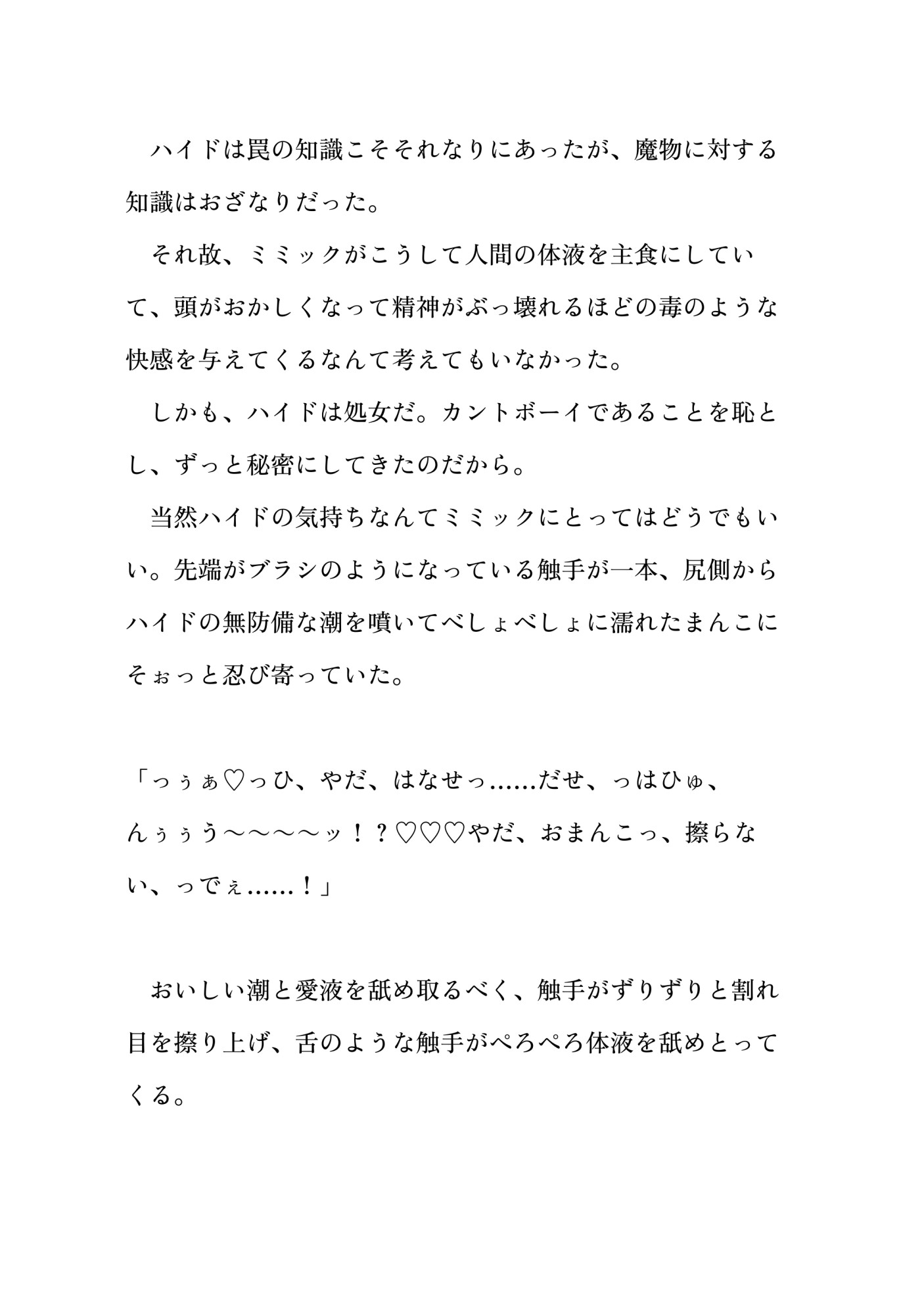 ハイドは罠の知識こそそれなりにあったが、魔物に対する知識はおざなりだった。

それ故、ミミックがこうして人間の体液を主食にしていて、頭がおかしくなって精神がぶっ壊れるほどの毒のような快感を与えてくるなんて考えてもいなかった。

しかも、ハイドは処女だ。カントボーイであることを恥とし、ずっと秘密にしてきたのだから。

当然ハイドの気持ちなんてミミックにとってはどうでもいい。先端がブラシのようになっている触手が一本、尻側からハイドの無防備な潮を噴いてべしょべしょに濡れたまんこにそぉっと忍び寄っていた。

「っぅぁ♡っひ、やだ、はなせっ……だせ、っはひゅ、んぅぅう〜〜〜〜ッ！？♡♡♡やだ、おまんこっ、擦らない、っでぇ……！」

おいしい潮と愛液を舐め取るべく、触手がずりずりと割れ目を擦り上げ、舌のような触手がぺろぺろ体液を舐めとってくる。